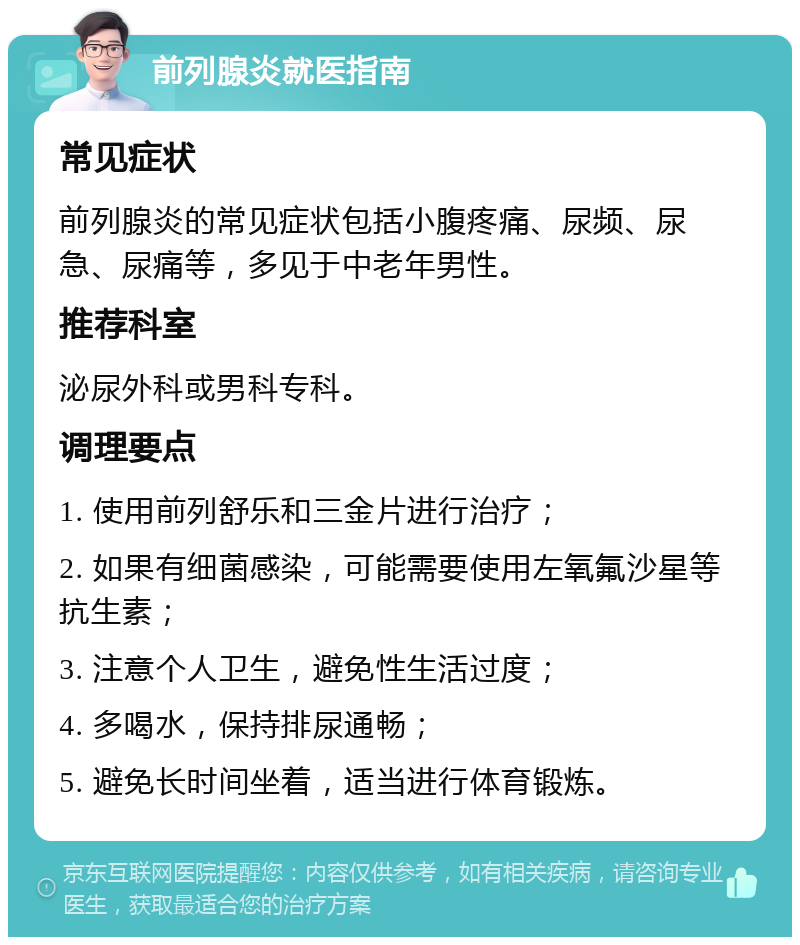 前列腺炎就医指南

常见症状

前列腺炎的常见症状包括小腹疼痛、尿频、尿急、尿痛等，多见于中老年男性。

推荐科室

泌尿外科或男科专科。

调理要点

1. 使用前列舒乐和三金片进行治疗；

2. 如果有细菌感染，可能需要使用左氧氟沙星等抗生素；

3. 注意个人卫生，避免性生活过度；

4. 多喝水，保持排尿通畅；

5. 避免长时间坐着，适当进行体育锻炼。

京东互联网医院提醒您：内容仅供参考，如有相关疾病，请咨询专业医生，获取最适合您的治疗方案